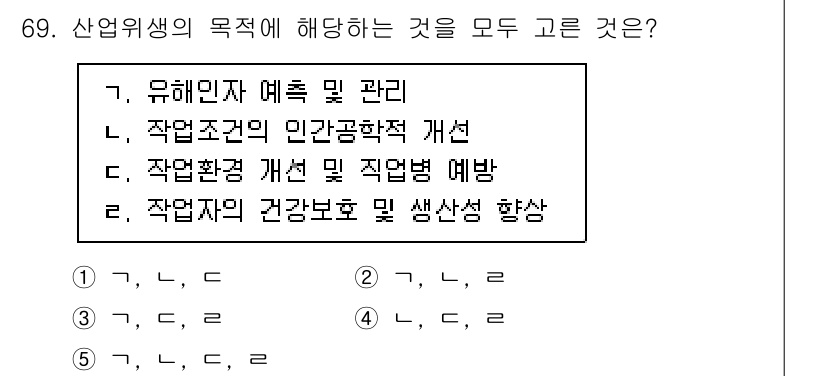 69. 산업위생의 목적에 해당하는 것을 모두 고른 것은?

ㄱ. 유해인자 예측 및 관리
ㄴ. 작업조건의 인간공학적 개선
ㄷ. 작업환경 개선 및 직업병 예방
ㄹ. 작업자의 건강보호 및 생산성 향상

① ㄱ, ㄴ, ㄷ
② ㄱ, ㄴ, ㄹ
③ ㄱ, ㄷ, ㄹ
④ ㄴ, ㄷ, ㄹ
⑤ ㄱ, ㄴ, ㄷ, ㄹ